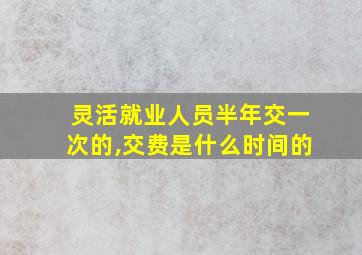 灵活就业人员半年交一次的,交费是什么时间的